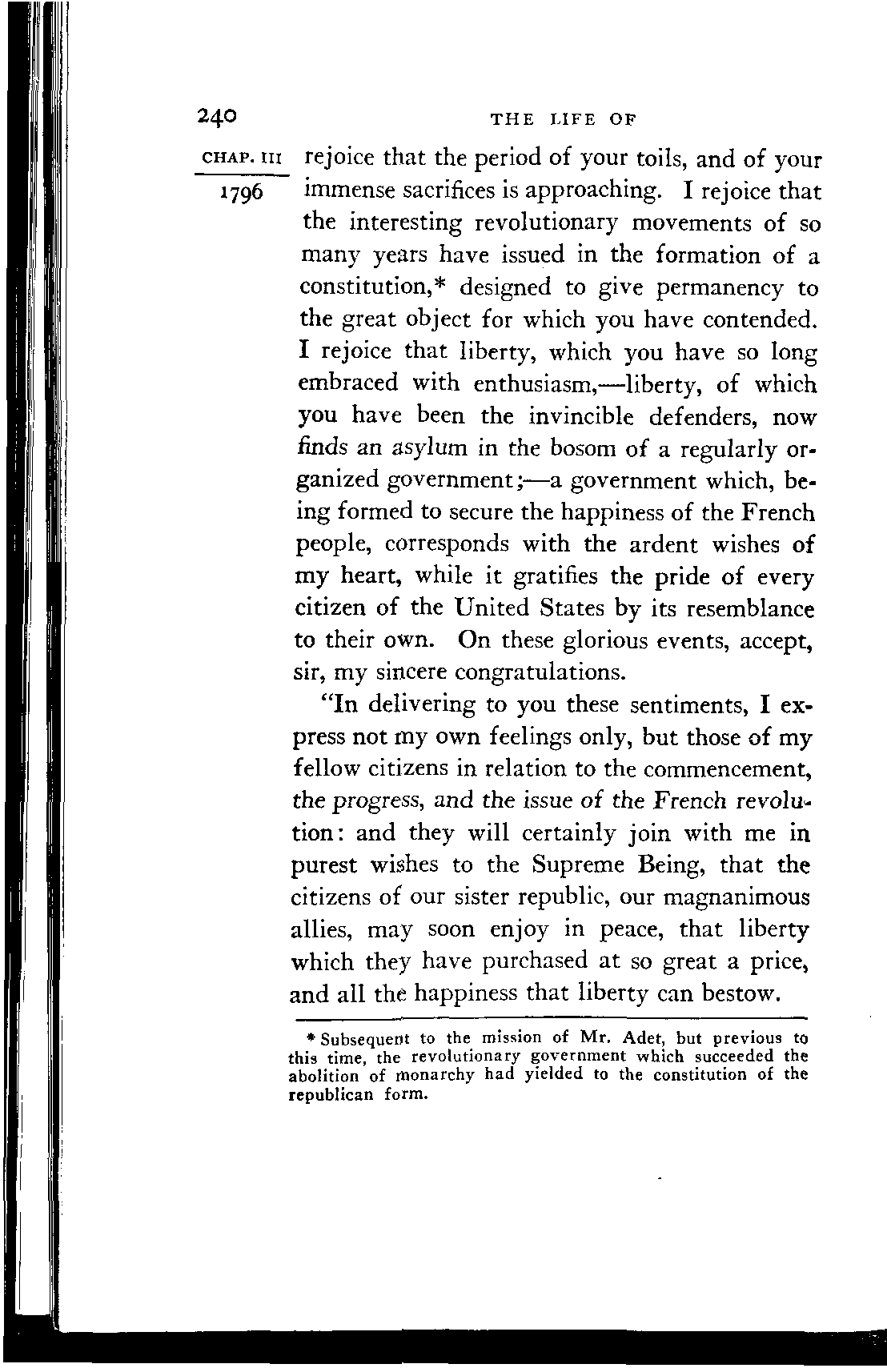 240 THE LIFE OF

CHAP. III

1796

rejoice that the period of your toils, and of your immense sacrifices is approaching. I rejoice that the interesting revolutionary movements of so many years have issued in the formation of a constitution,* designed to give permanency to the great object for which you have contended. I rejoice that liberty, which you have so long embraced with enthusiasm,—liberty, of which you have been the invincible defenders, now finds an asylum in the bosom of a regularly organized government;—a government which, being formed to secure the happiness of the French people, corresponds with the ardent wishes of my heart, while it gratifies the pride of every citizen of the United States by its resemblance to their own. On these glorious events, accept, sir, my sincere congratulations.

"In delivering to you these sentiments, I express not my own feelings only, but those of my fellow citizens in relation to the commencement, the progress, and the issue of the French revolution: and they will certainly join with me in purest wishes to the Supreme Being, that the citizens of our sister republic, our magnanimous allies, may soon enjoy in peace, that liberty which they have purchased at so great a price, and all the happiness that liberty can bestow.

* Subsequent to the mission of Mr. Adet, but previous to this time, the revolutionary government which succeeded the abolition of monarchy had yielded to the constitution of the republican form.